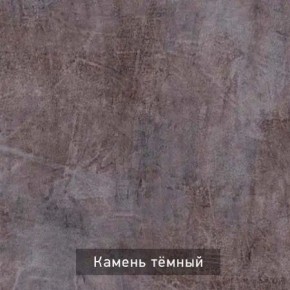 Камень тёмный